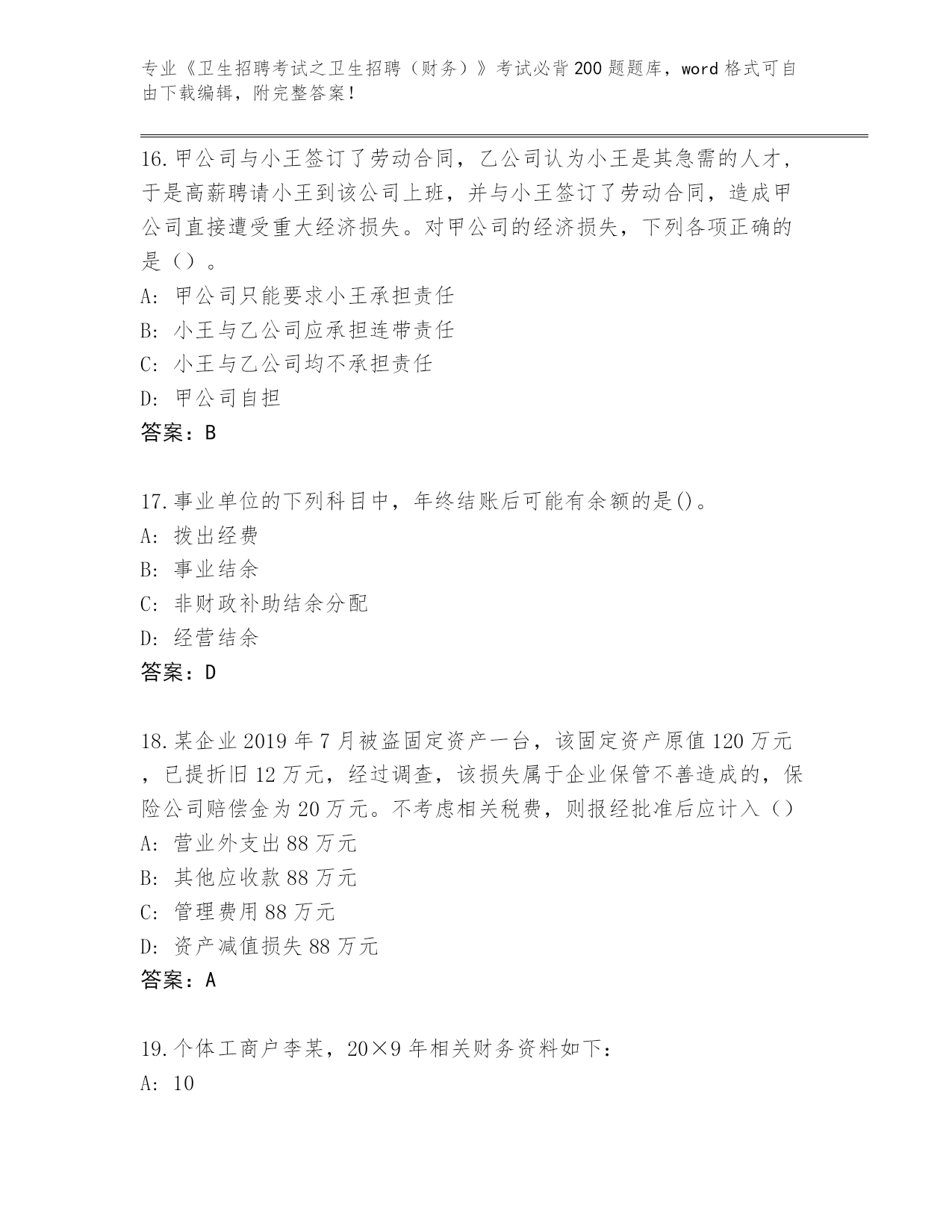 专业《卫生招聘考试之卫生招聘（财务）》考试必背200题题库，word格式可自由下载编辑，附完整答案！

16.甲公司与小王签订了劳动合同，乙公司认为小王是其急需的人才，于是高薪聘请小王到该公司上班，并与小王签订了劳动合同，造成甲公司直接遭受重大经济损失。对甲公司的经济损失，下列各项正确的是（）。
A: 甲公司只能要求小王承担责任
B: 小王与乙公司应承担连带责任
C: 小王与乙公司均不承担责任
D: 甲公司自担
答案：B

17.事业单位的下列科目中，年终结账后可能有余额的是()。
A: 拨出经费
B: 事业结余
C: 非财政补助结余分配
D: 经营结余
答案：D

18.某企业2019年7月被盗固定资产一台，该固定资产原值120万元，已提折旧12万元，经过调查，该损失属于企业保管不善造成的，保险公司赔偿金为20万元。不考虑相关税费，则报经批准后应计入（）
A: 营业外支出88万元
B: 其他应收款88万元
C: 管理费用88万元
D: 资产减值损失88万元
答案：A

19.个体工商户李某，20×9年相关财务资料如下:
A: 10